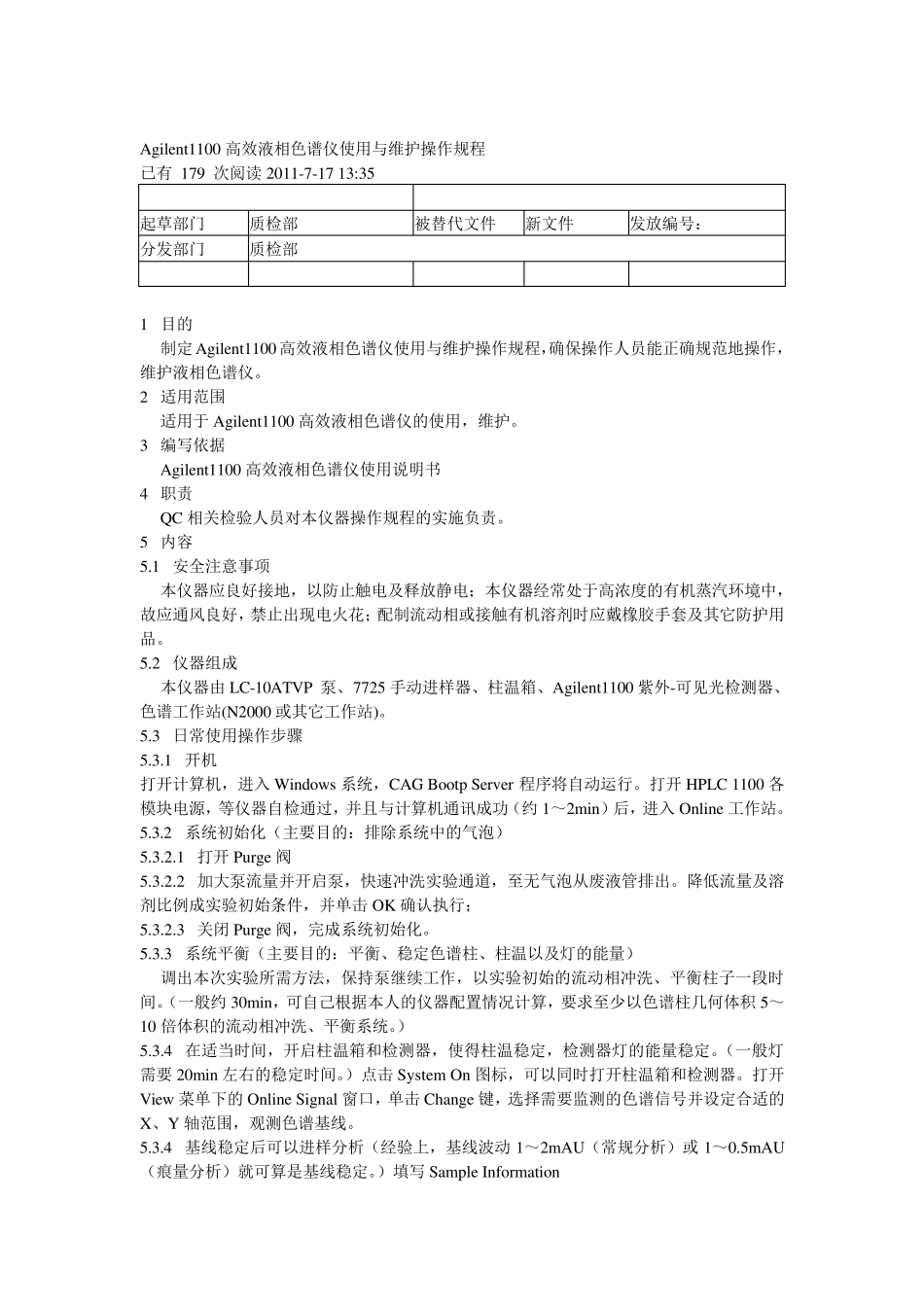 Agilent1100 高效液相色谱仪使用与维护操作规程
已有 179 次阅读 2011-7-17 13:35

| | | | | |
|---|---|---|---|---|
| 起草部门 | 质检部 | 被替代文件 | 新文件 | 发放编号： |
| 分发部门 | 质检部 | | | |
| | | | | |

1 目的
制定 Agilent1100 高效液相色谱仪使用与维护操作规程，确保操作人员能正确规范地操作，维护液相色谱仪。
2 适用范围
适用于 Agilent1100 高效液相色谱仪的使用，维护。
3 编写依据
Agilent1100 高效液相色谱仪使用说明书
4 职责
QC 相关检验人员对本仪器操作规程的实施负责。
5 内容
5.1 安全注意事项
本仪器应良好接地，以防止触电及释放静电；本仪器经常处于高浓度的有机蒸汽环境中，故应通风良好，禁止出现电火花；配制流动相或接触有机溶剂时应戴橡胶手套及其它防护用品。
5.2 仪器组成
本仪器由 LC-10ATVP 泵、7725 手动进样器、柱温箱、Agilent1100 紫外-可见光检测器、色谱工作站(N2000 或其它工作站)。
5.3 日常使用操作步骤
5.3.1 开机
打开计算机，进入 Windows 系统，CAG Bootp Server 程序将自动运行。打开 HPLC 1100 各模块电源，等仪器自检通过，并且与计算机通讯成功（约 1～2min）后，进入 Online 工作站。
5.3.2 系统初始化（主要目的：排除系统中的气泡）
5.3.2.1 打开 Purge 阀
5.3.2.2 加大泵流量并开启泵，快速冲洗实验通道，至无气泡从废液管排出。降低流量及溶剂比例成实验初始条件，并单击 OK 确认执行；
5.3.2.3 关闭 Purge 阀，完成系统初始化。
5.3.3 系统平衡（主要目的：平衡、稳定色谱柱、柱温以及灯的能量）
调出本次实验所需方法，保持泵继续工作，以实验初始的流动相冲洗、平衡柱子一段时间。（一般约 30min，可自己根据本人的仪器配置情况计算，要求至少以色谱柱几何体积 5～10 倍体积的流动相冲洗、平衡系统。）
5.3.4 在适当时间，开启柱温箱和检测器，使得柱温稳定，检测器灯的能量稳定。（一般灯需要 20min 左右的稳定时间。）点击 System On 图标，可以同时打开柱温箱和检测器。打开 View 菜单下的 Online Signal 窗口，单击 Change 键，选择需要监测的色谱信号并设定合适的 X、Y 轴范围，观测色谱基线。
5.3.4 基线稳定后可以进样分析（经验上，基线波动 1～2mAU（常规分析）或 1～0.5mAU（痕量分析）就可算是基线稳定。）填写 Sample Information